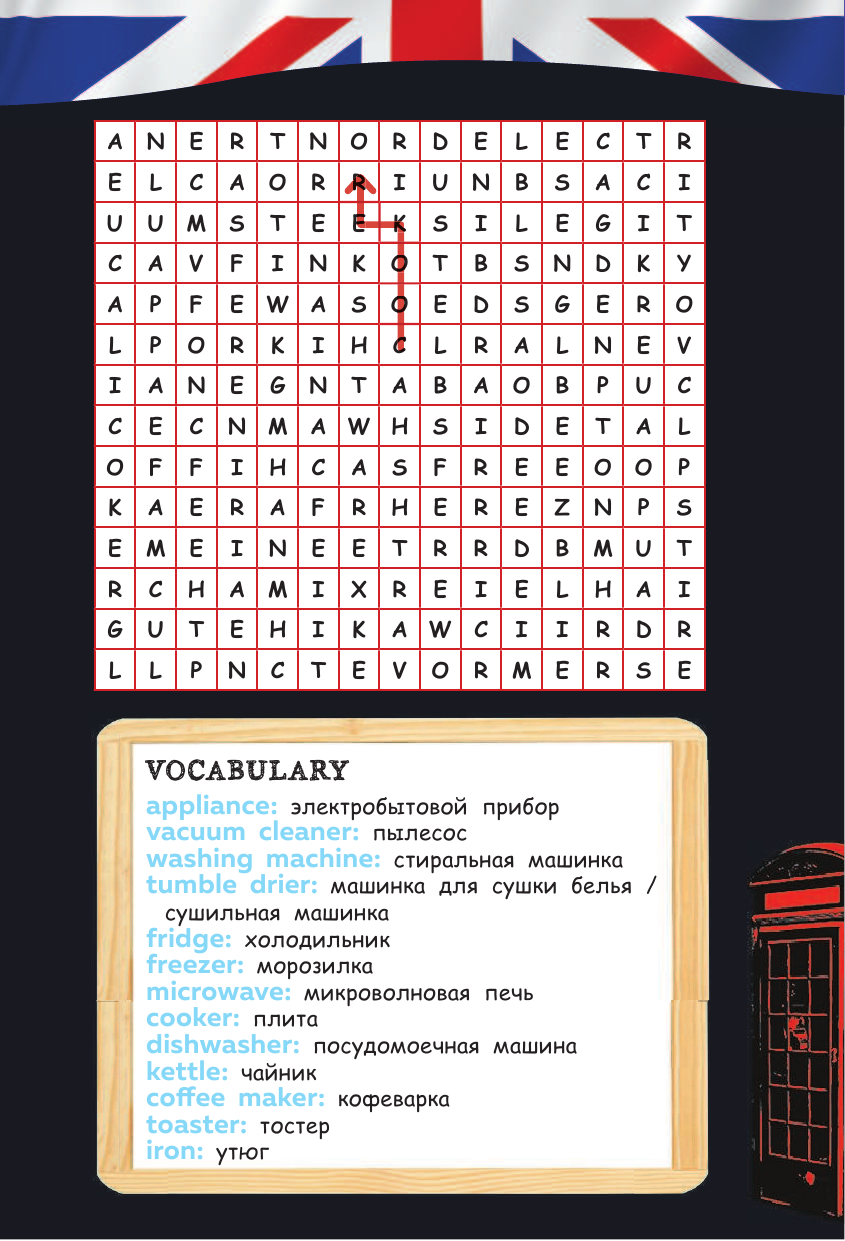 | A | N | E | R | T | N | O | R | D | E | L | E | C | T | R |
|---|---|---|---|---|---|---|---|---|---|---|---|---|---|---|
| E | L | C | A | O | R | R | I | U | N | B | S | A | C | I |
| U | U | M | S | T | E | E | K | S | I | L | E | G | I | T |
| C | A | V | F | I | N | K | O | T | B | S | N | D | K | Y |
| A | P | F | E | W | A | S | O | E | D | S | G | E | R | O |
| L | P | O | R | K | I | H | C | L | R | A | L | N | E | V |
| I | A | N | E | G | N | T | A | B | A | O | B | P | U | C |
| C | E | C | N | M | A | W | H | S | I | D | E | T | A | L |
| O | F | F | I | H | C | A | S | F | R | E | E | O | O | P |
| K | A | E | R | A | F | R | H | E | R | E | Z | N | P | S |
| E | M | E | I | N | E | E | T | R | R | D | B | M | U | T |
| R | C | H | A | M | I | X | R | E | I | E | L | H | A | I |
| G | U | T | E | H | I | K | A | W | C | I | I | R | D | R |
| L | L | P | N | C | T | E | V | O | R | M | E | R | S | E |

VOCABULARY
appliance: электробытовой прибор
vacuum cleaner: пылесос
washing machine: стиральная машинка
tumble drier: машинка для сушки белья / сушильная машинка
fridge: холодильник
freezer: морозилка
microwave: микроволновая печь
cooker: плита
dishwasher: посудомоечная машина
kettle: чайник
coffee maker: кофеварка
toaster: тостер
iron: утюг